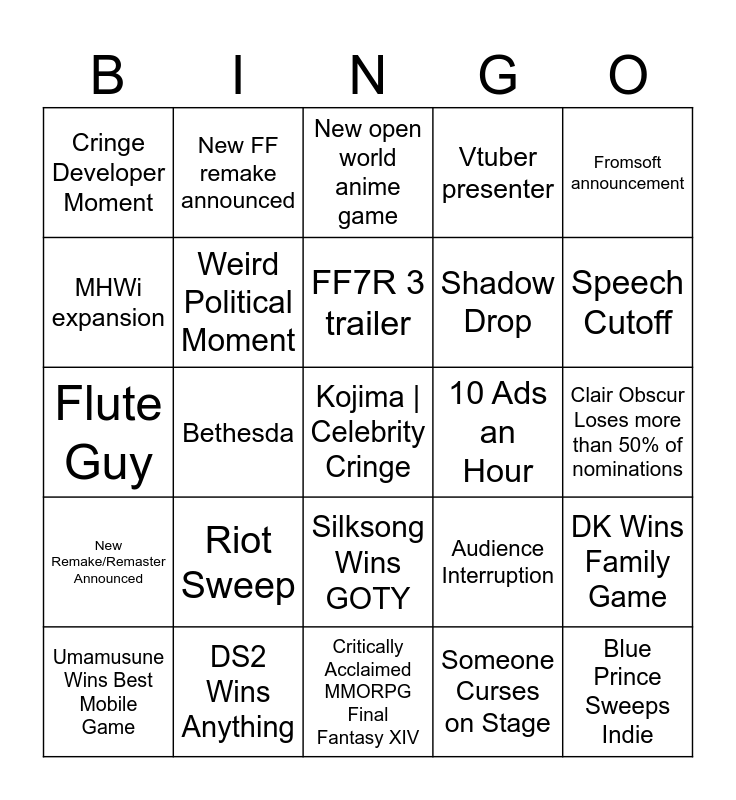 | B | I | N | G | O |
|---|---|---|---|---|
| Cringe Developer Moment | New FF remake announced | New open world anime game | Vtuber presenter | Fromsoft announcement |
| MHWi expansion | Weird Political Moment | FF7R 3 trailer | Shadow Drop | Speech Cutoff |
| Flute Guy | Bethesda | Kojima \| Celebrity Cringe | 10 Ads an Hour | Clair Obscur Loses more than 50% of nominations |
| New Remake/Remaster Announced | Riot Sweep | Silksong Wins GOTY | Audience Interruption | DK Wins Family Game |
| Umamusune Wins Best Mobile Game | DS2 Wins Anything | Critically Acclaimed MMORPG Final Fantasy XIV | Someone Curses on Stage | Blue Prince Sweeps Indie |